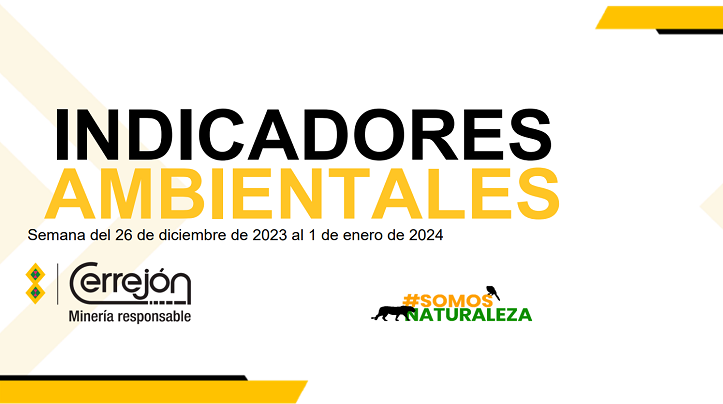 INDICADORES
AMBIENTALES

Semana del 26 de diciembre de 2023 al 1 de enero de 2024

Cerrejón
Minería responsable

#SOMOS
NATURALEZA